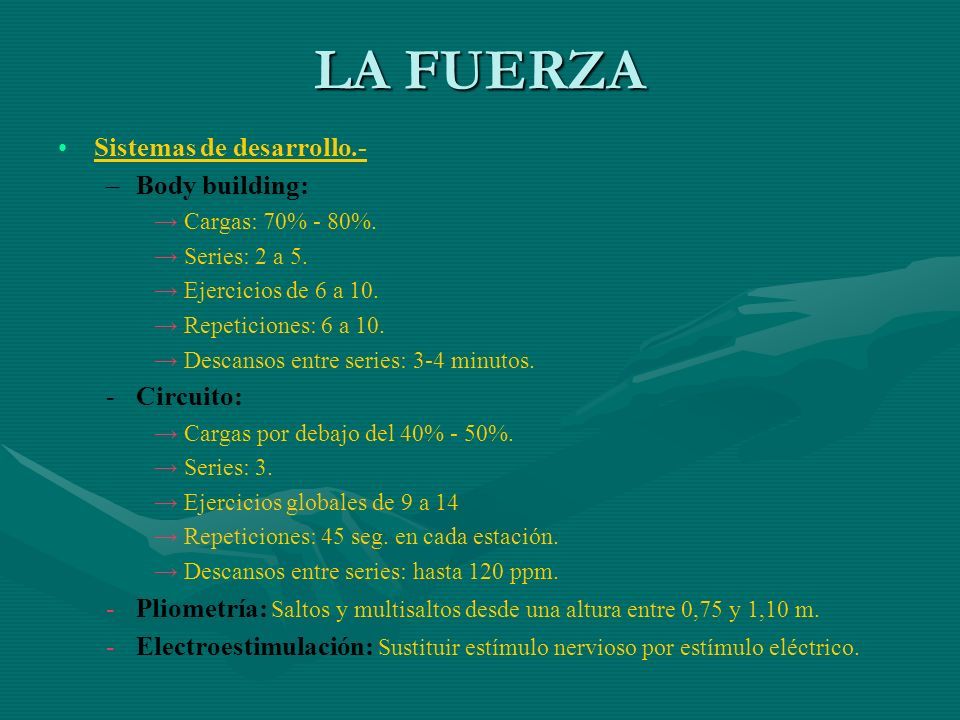 LA FUERZA

• Sistemas de desarrollo.-
– Body building:
→ Cargas: 70% - 80%.
→ Series: 2 a 5.
→ Ejercicios de 6 a 10.
→ Repeticiones: 6 a 10.
→ Descansos entre series: 3-4 minutos.
- Circuito:
→ Cargas por debajo del 40% - 50%.
→ Series: 3.
→ Ejercicios globales de 9 a 14
→ Repeticiones: 45 seg. en cada estación.
→ Descansos entre series: hasta 120 ppm.
- Pliometría: Saltos y multisaltos desde una altura entre 0,75 y 1,10 m.
- Electroestimulación: Sustituir estímulo nervioso por estímulo eléctrico.